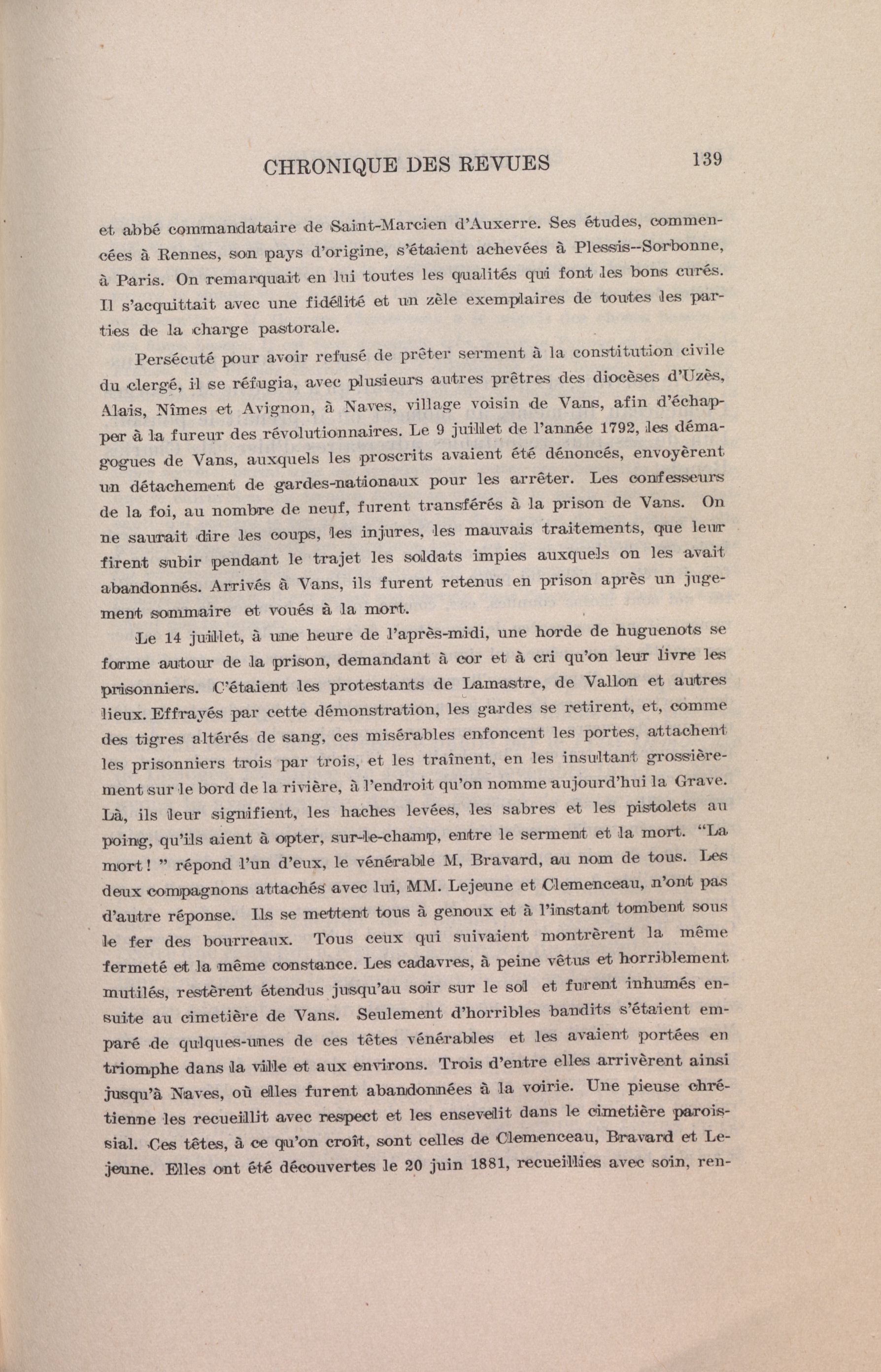 CHRONIQUE DES REVUES 139

et abbé commandataire de Saint-Marcien d'Auxerre. Ses études, commencées à Rennes, son pays d'origine, s'étaient achevées à Plessis--Sorbonne, à Paris. On remarquait en lui toutes les qualités qui font les bons curés. Il s'acquittait avec une fidélité et un zèle exemplaires de toutes les parties de la charge pastorale.

Persécuté pour avoir refusé de prêter serment à la constitution civile du clergé, il se réfugia, avec plusieurs autres prêtres des diocèses d'Uzès, Alais, Nîmes et Avignon, à Naves, village voisin de Vans, afin d'échapper à la fureur des révolutionnaires. Le 9 juillet de l'année 1792, les démagogues de Vans, auxquels les proscrits avaient été dénoncés, envoyèrent un détachement de gardes-nationaux pour les arrêter. Les confesseurs de la foi, au nombre de neuf, furent transférés à la prison de Vans. On ne saurait dire les coups, les injures, les mauvais traitements, que leur firent subir pendant le trajet les soldats impies auxquels on les avait abandonnés. Arrivés à Vans, ils furent retenus en prison après un jugement sommaire et voués à la mort.

Le 14 juillet, à une heure de l'après-midi, une horde de huguenots se forme autour de la prison, demandant à cor et à cri qu'on leur livre les prisonniers. C'étaient les protestants de Lamastre, de Vallon et autres lieux. Effrayés par cette démonstration, les gardes se retirent, et, comme des tigres altérés de sang, ces misérables enfoncent les portes, attachent les prisonniers trois par trois, et les traînent, en les insultant grossièrement sur le bord de la rivière, à l'endroit qu'on nomme aujourd'hui la Grave. Là, ils leur signifient, les haches levées, les sabres et les pistolets au poing, qu'ils aient à opter, sur-le-champ, entre le serment et la mort. "La mort ! " répond l'un d'eux, le vénérable M, Bravard, au nom de tous. Les deux compagnons attachés avec lui, MM. Lejeune et Clemenceau, n'ont pas d'autre réponse. Ils se mettent tous à genoux et à l'instant tombent sous le fer des bourreaux. Tous ceux qui suivaient montrèrent la même fermeté et la même constance. Les cadavres, à peine vêtus et horriblement mutilés, restèrent étendus jusqu'au soir sur le sol et furent inhumés ensuite au cimetière de Vans. Seulement d'horribles bandits s'étaient emparé de qulques-unes de ces têtes vénérables et les avaient portées en triomphe dans la ville et aux environs. Trois d'entre elles arrivèrent ainsi jusqu'à Naves, où elles furent abandonnées à la voirie. Une pieuse chrétienne les recueillit avec respect et les ensevelit dans le cimetière paroissial. Ces têtes, à ce qu'on croit, sont celles de Clemenceau, Bravard et Lejeune. Elles ont été découvertes le 20 juin 1881, recueillies avec soin, ren-